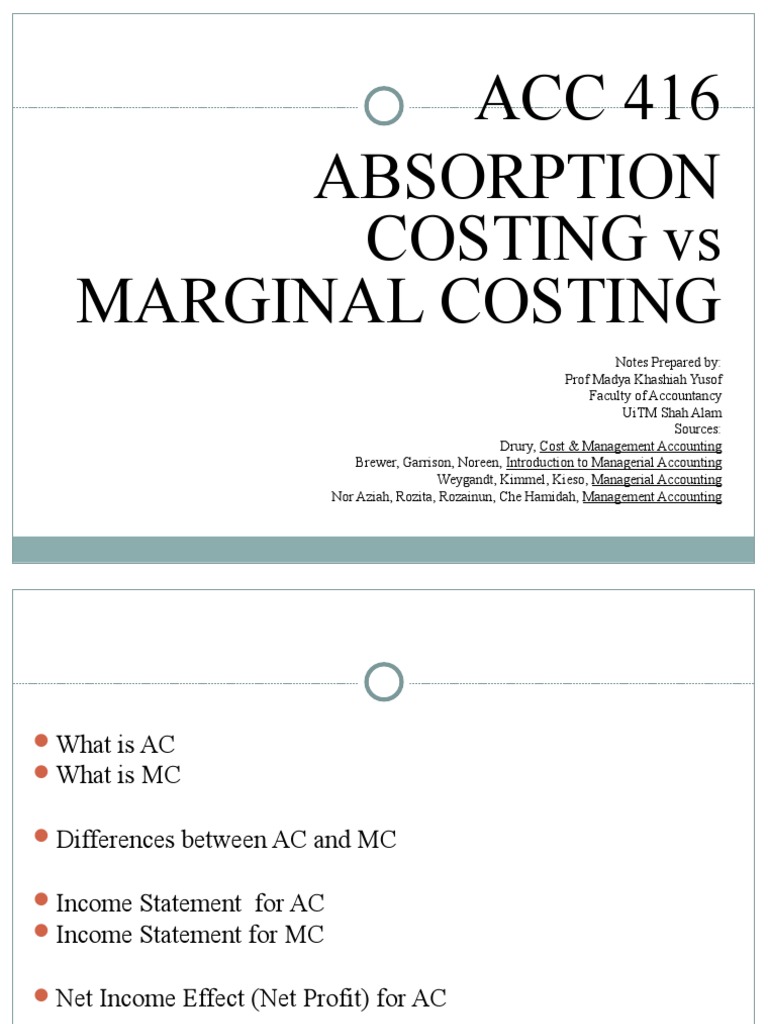 ACC 416
ABSORPTION COSTING vs MARGINAL COSTING

Notes Prepared by:
Prof Madya Khashiah Yusof
Faculty of Accountancy
UiTM Shah Alam
Sources:
Drury, Cost & Management Accounting
Brewer, Garrison, Noreen, Introduction to Managerial Accounting
Weygandt, Kimmel, Kieso, Managerial Accounting
Nor Aziah, Rozita, Rozainun, Che Hamidah, Management Accounting

What is AC
What is MC

Differences between AC and MC

Income Statement for AC
Income Statement for MC

Net Income Effect (Net Profit) for AC